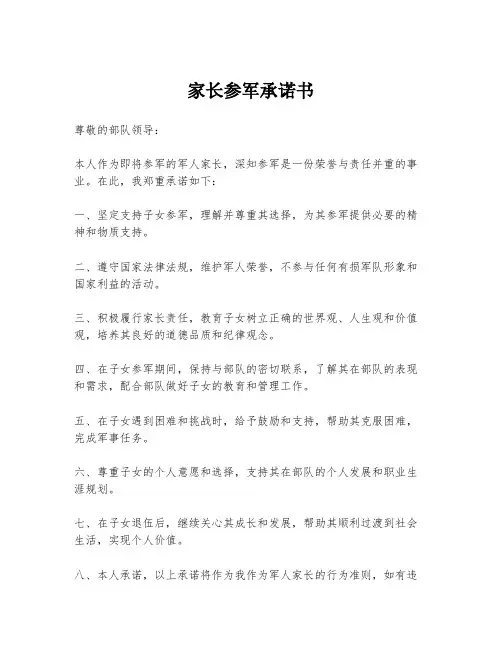 家长参军承诺书

尊敬的部队领导：

本人作为即将参军的军人家长，深知参军是一份荣誉与责任并重的事业。在此，我郑重承诺如下：

一、坚定支持子女参军，理解并尊重其选择，为其参军提供必要的精神和物质支持。

二、遵守国家法律法规，维护军人荣誉，不参与任何有损军队形象和国家利益的活动。

三、积极履行家长责任，教育子女树立正确的世界观、人生观和价值观，培养其良好的道德品质和纪律观念。

四、在子女参军期间，保持与部队的密切联系，了解其在部队的表现和需求，配合部队做好子女的教育和管理工作。

五、在子女遇到困难和挑战时，给予鼓励和支持，帮助其克服困难，完成军事任务。

六、尊重子女的个人意愿和选择，支持其在部队的个人发展和职业生涯规划。

七、在子女退伍后，继续关心其成长和发展，帮助其顺利过渡到社会生活，实现个人价值。

八、本人承诺，以上承诺将作为我作为军人家长的行为准则，如有违